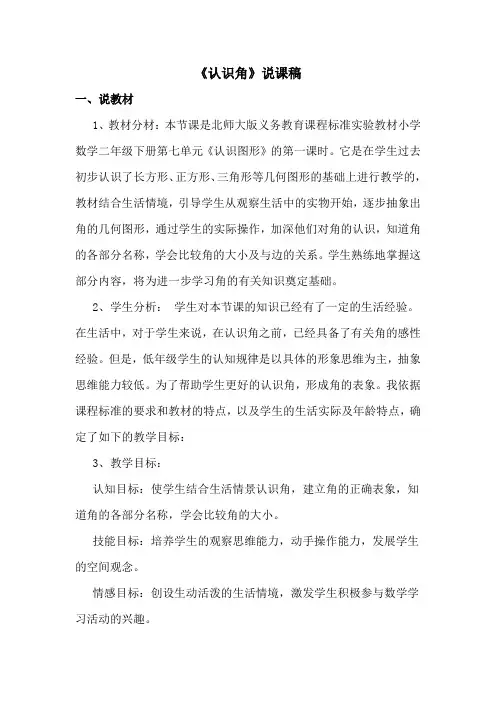 《认识角》说课稿

一、说教材

1、教材分材：本节课是北师大版义务教育课程标准实验教材小学数学二年级下册第七单元《认识图形》的第一课时。它是在学生过去初步认识了长方形、正方形、三角形等几何图形的基础上进行教学的，教材结合生活情境，引导学生从观察生活中的实物开始，逐步抽象出角的几何图形，通过学生的实际操作，加深他们对角的认识，知道角的各部分名称，学会比较角的大小及与边的关系。学生熟练地掌握这部分内容，将为进一步学习角的有关知识奠定基础。

2、学生分析： 学生对本节课的知识已经有了一定的生活经验。在生活中，对于学生来说，在认识角之前，已经具备了有关角的感性经验。但是，低年级学生的认知规律是以具体的形象思维为主，抽象思维能力较低。为了帮助学生更好的认识角，形成角的表象。我依据课程标准的要求和教材的特点，以及学生的生活实际及年龄特点，确定了如下的教学目标：

3、教学目标：

认知目标：使学生结合生活情景认识角，建立角的正确表象，知道角的各部分名称，学会比较角的大小。

技能目标：培养学生的观察思维能力，动手操作能力，发展学生的空间观念。

情感目标：创设生动活泼的生活情境，激发学生积极参与数学学习活动的兴趣。